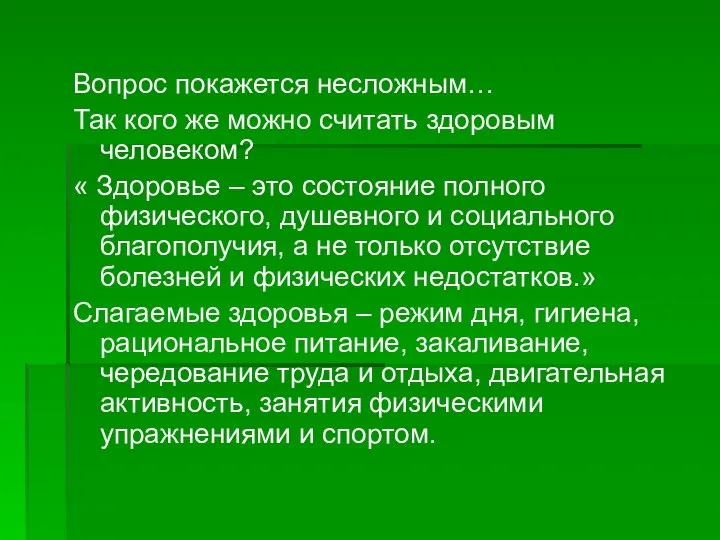 Вопрос покажется несложным…

Так кого же можно считать здоровым человеком?

« Здоровье – это состояние полного физического, душевного и социального благополучия, а не только отсутствие болезней и физических недостатков.»

Слагаемые здоровья – режим дня, гигиена, рациональное питание, закаливание, чередование труда и отдыха, двигательная активность, занятия физическими упражнениями и спортом.